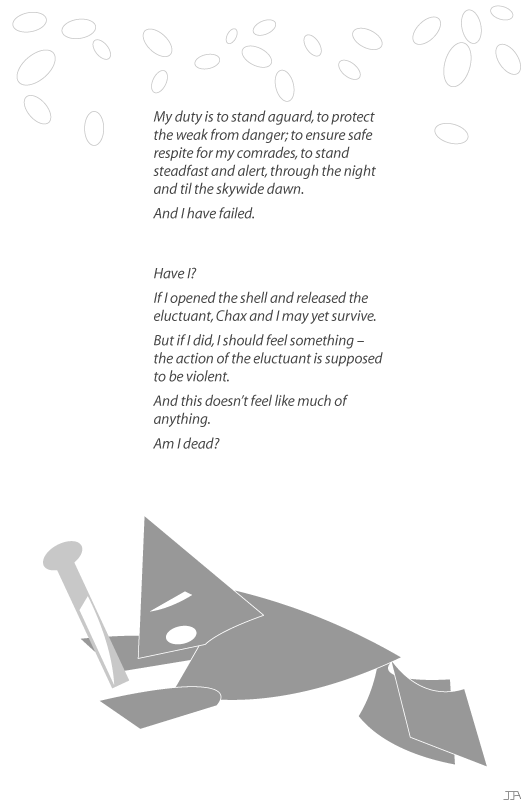 My duty is to stand aguard, to protect the weak from danger; to ensure safe respite for my comrades, to stand steadfast and alert, through the night and til the skywide dawn.

And I have failed.

Have I?

If I opened the shell and released the eluctuant, Chax and I may yet survive.

But if I did, I should feel something – the action of the eluctuant is supposed to be violent.

And this doesn't feel like much of anything.

Am I dead?

JA